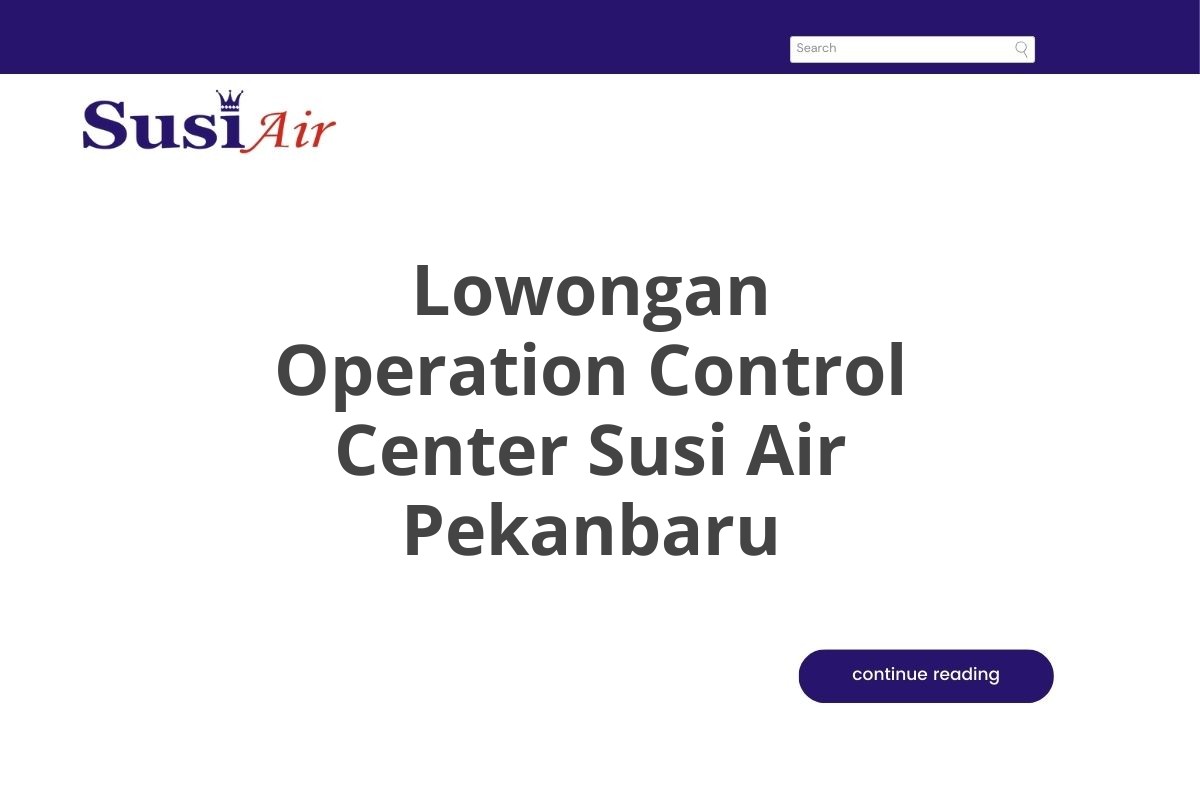 Search

Susi Air

Lowongan Operation Control Center Susi Air Pekanbaru

continue reading